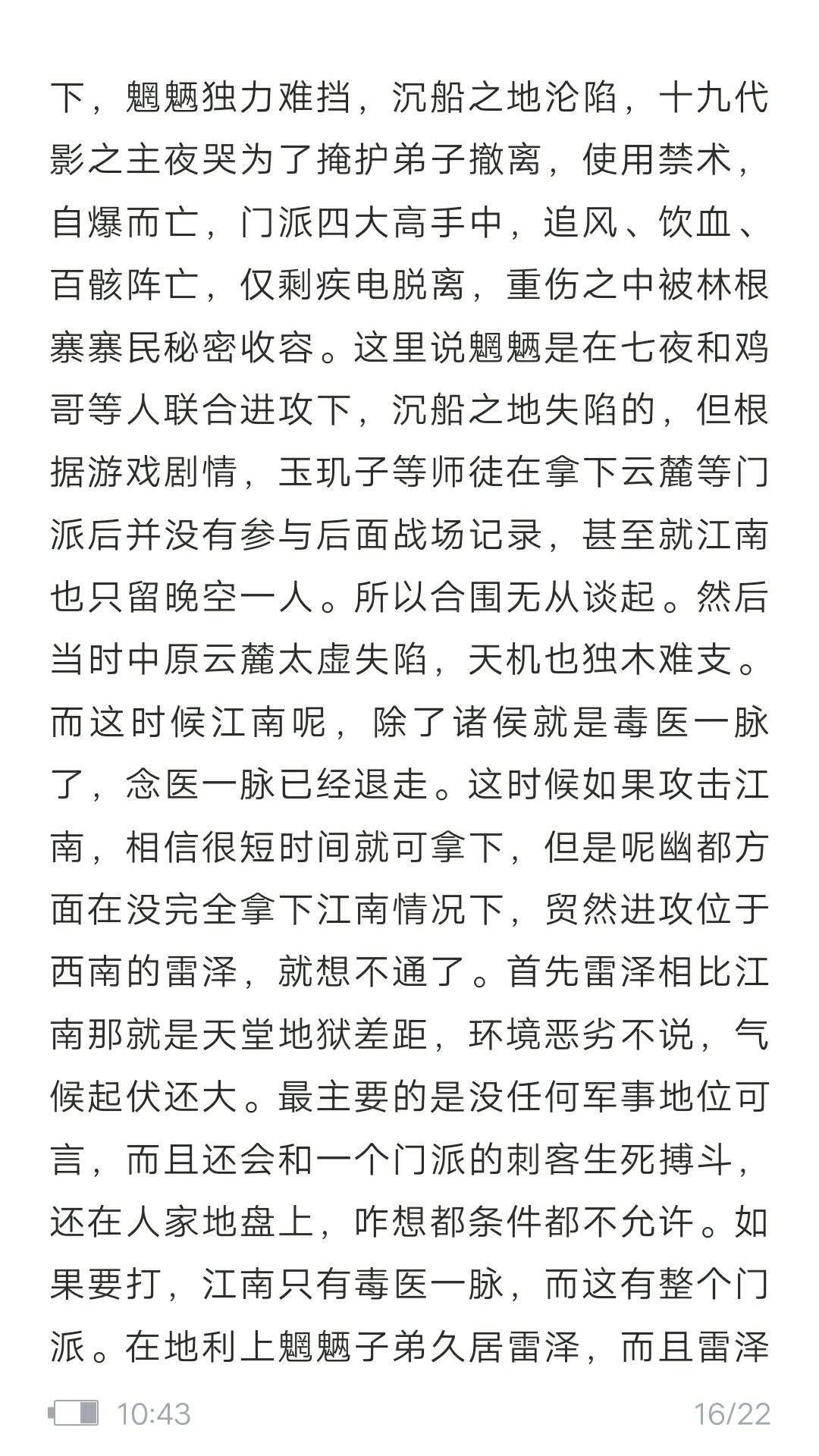 下，魍魉独力难挡，沉船之地沦陷，十九代影之主夜哭为了掩护弟子撤离，使用禁术，自爆而亡，门派四大高手中，追风、饮血、百骸阵亡，仅剩疾电脱离，重伤之中被林根寨寨民秘密收容。这里说魍魉是在七夜和鸡哥等人联合进攻下，沉船之地失陷的，但根据游戏剧情，玉玑子等师徒在拿下云麓等门派后并没有参与后面战场记录，甚至就江南也只留晚空一人。所以合围无从谈起。然后当时中原云麓太虚失陷，天机也独木难支。而这时候江南呢，除了诸侯就是毒医一脉了，念医一脉已经退走。这时候如果攻击江南，相信很短时间就可拿下，但是呢幽都方面在没完全拿下江南情况下，贸然进攻位于西南的雷泽，就想不通了。首先雷泽相比江南那就是天堂地狱差距，环境恶劣不说，气候起伏还大。最主要的是没任何军事地位可言，而且还会和一个门派的刺客生死搏斗，还在人家地盘上，咋想都条件都不允许。如果要打，江南只有毒医一脉，而这有整个门派。在地利上魍魉子弟久居雷泽，而且雷泽

10:43

16/22